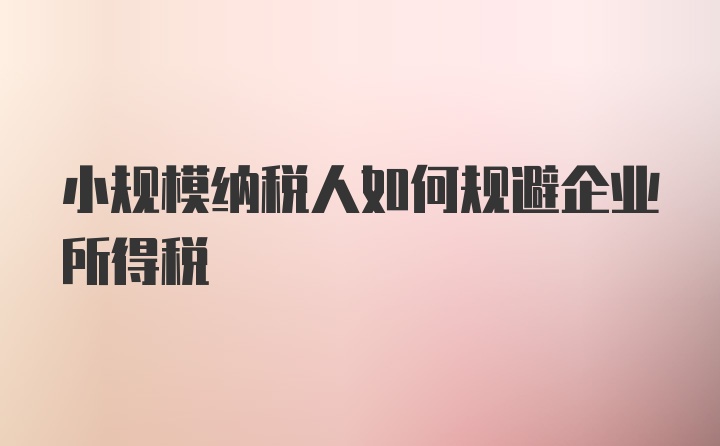 小规模纳税人如何规避企业所得税